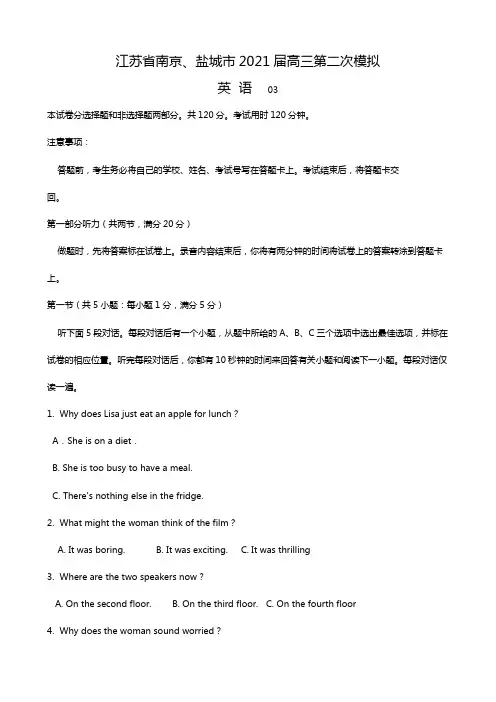 江苏省南京、盐城市 2021 届高三第二次模拟

英 语 03

本试卷分选择题和非选择题两部分。共 120 分。考试用时 120 分钟。

注意事项：

答题前，考生务必将自己的学校、姓名、考试号写在答题卡上。考试结束后，将答题卡交回。

第一部分听力（共两节，满分 20 分）

做题时，先将答案标在试卷上。录音内容结束后，你将有两分钟的时间将试卷上的答案转涂到答题卡上。

第一节（共 5 小题：每小题 1 分，满分 5 分）

听下面 5 段对话。每段对话后有一个小题，从题中所给的 A、B、C 三个选项中选出最佳选项，并标在试卷的相应位置。听完每段对话后，你都有 10 秒钟的时间来回答有关小题和阅读下一小题。每段对话仅读一遍。

1. Why does Lisa just eat an apple for lunch ?

A . She is on a diet .

B. She is too busy to have a meal.

C. There's nothing else in the fridge.

2. What might the woman think of the film ?

A. It was boring.   B. It was exciting.   C. It was thrilling

3. Where are the two speakers now ?

A. On the second floor.   B. On the third floor.   C. On the fourth floor

4. Why does the woman sound worried ?